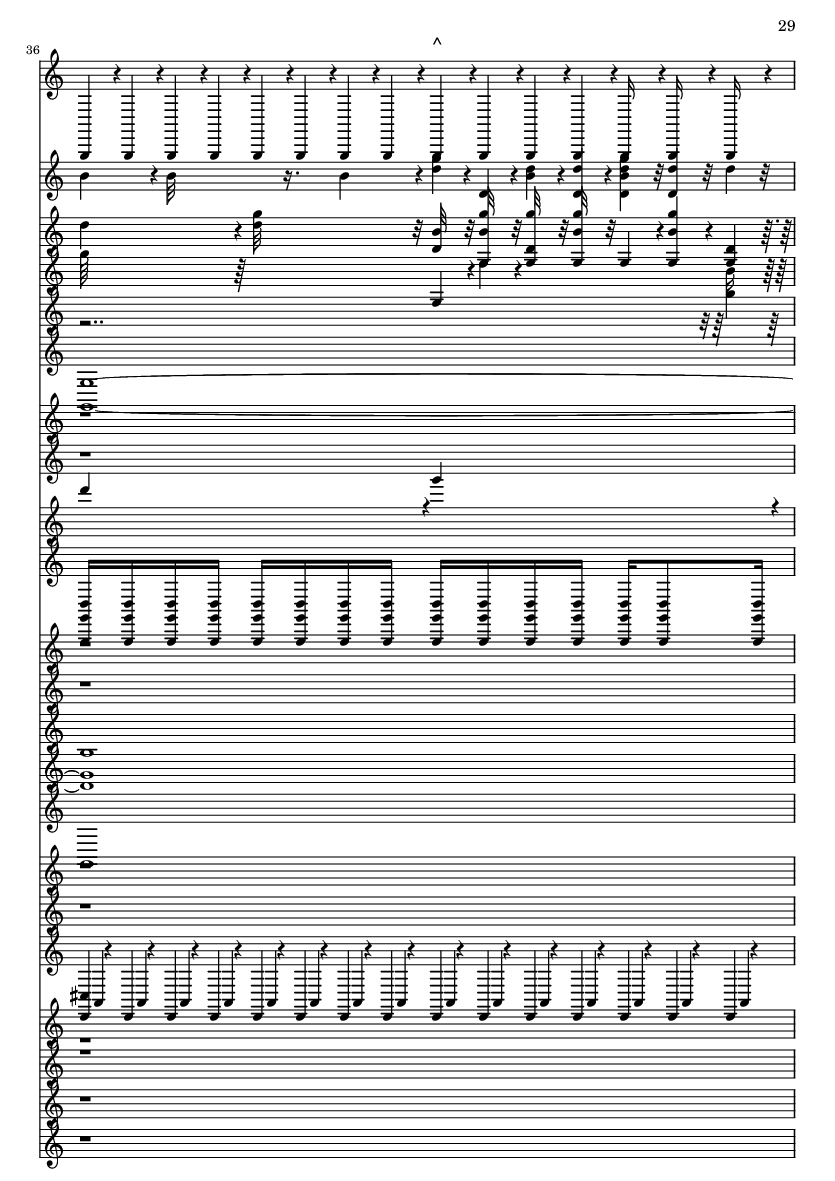 29

36